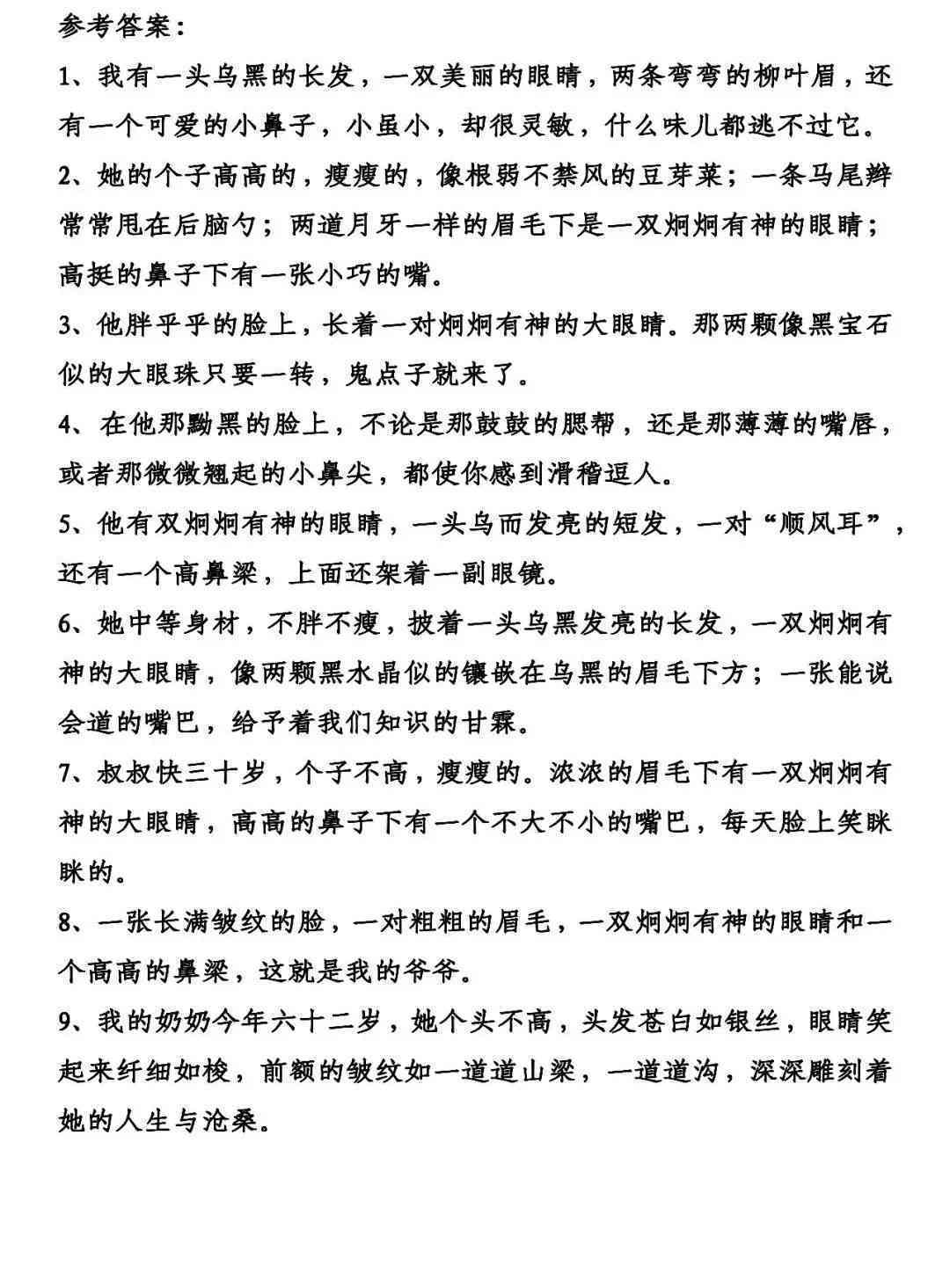 参考答案：

1、我有一头乌黑的长发，一双美丽的眼睛，两条弯弯的柳叶眉，还有一个可爱的小鼻子，小虽小，却很灵敏，什么味儿都逃不过它。

2、她的个子高高的，瘦瘦的，像根弱不禁风的豆芽菜；一条马尾辫常常甩在后脑勺；两道月牙一样的眉毛下是一双炯炯有神的眼睛；高挺的鼻子下有一张小巧的嘴。

3、他胖乎乎的脸上，长着一对炯炯有神的大眼睛。那两颗像黑宝石似的大眼珠只要一转，鬼点子就来了。

4、在他那黝黑的脸上，不论是那鼓鼓的腮帮，还是那薄薄的嘴唇，或者那微微翘起的小鼻尖，都使你感到滑稽逗人。

5、他有双炯炯有神的眼睛，一头乌而发亮的短发，一对“顺风耳”，还有一个高鼻梁，上面还架着一副眼镜。

6、她中等身材，不胖不瘦，披着一头乌黑发亮的长发，一双炯炯有神的大眼睛，像两颗黑水晶似的镶嵌在乌黑的眉毛下方；一张能说会道的嘴巴，给予着我们知识的甘霖。

7、叔叔快三十岁，个子不高，瘦瘦的。浓浓的眉毛下有一双炯炯有神的大眼睛，高高的鼻子下有一个不大不小的嘴巴，每天脸上笑眯眯的。

8、一张长满皱纹的脸，一对粗粗的眉毛，一双炯炯有神的眼睛和一个高高的鼻梁，这就是我的爷爷。

9、我的奶奶今年六十二岁，她个头不高，头发苍白如银丝，眼睛笑起来纤细如梭，前额的皱纹如一道道山梁，一道道沟，深深雕刻着她的人生与沧桑。